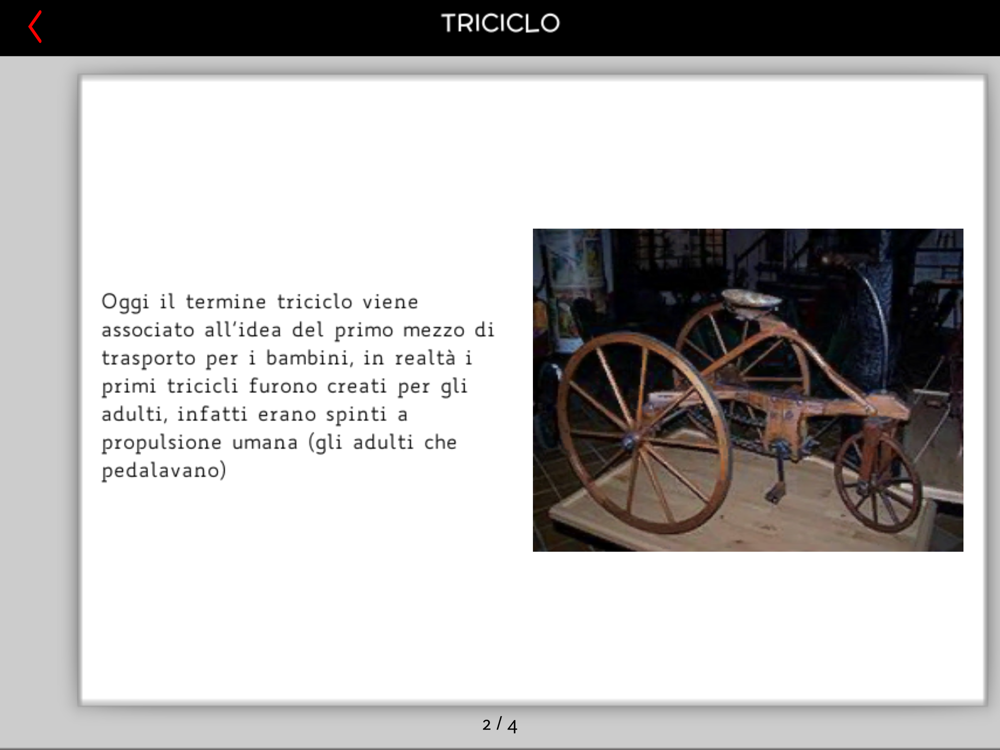 TRICICLO

Oggi il termine triciclo viene associato all'idea del primo mezzo di trasporto per i bambini, in realtà i primi tricicli furono creati per gli adulti, infatti erano spinti a propulsione umana (gli adulti che pedalavano)

2 / 4